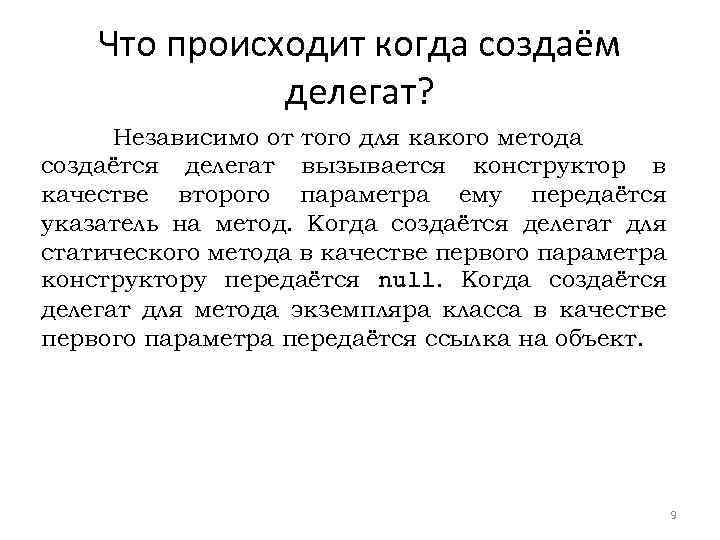 Что происходит когда создаём делегат?

Независимо от того для какого метода создаётся делегат вызывается конструктор в качестве второго параметра ему передаётся указатель на метод. Когда создаётся делегат для статического метода в качестве первого параметра конструктору передаётся null. Когда создаётся делегат для метода экземпляра класса в качестве первого параметра передаётся ссылка на объект.

9